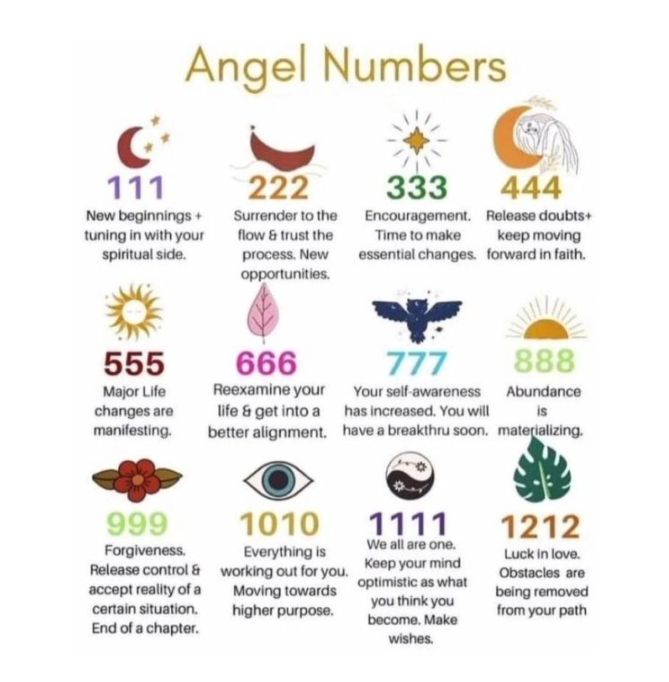 Angel Numbers

111
New beginnings + tuning in with your spiritual side.

222
Surrender to the flow & trust the process. New opportunities.

333
Encouragement. Time to make essential changes.

444
Release doubts+ keep moving forward in faith.

555
Major Life changes are manifesting.

666
Reexamine your life & get into a better alignment.

777
Your self-awareness has increased. You will have a breakthru soon.

888
Abundance is materializing.

999
Forgiveness. Release control & accept reality of a certain situation. End of a chapter.

1010
Everything is working out for you. Moving towards higher purpose.

1111
We all are one. Keep your mind optimistic as what you think you become. Make wishes.

1212
Luck in love. Obstacles are being removed from your path